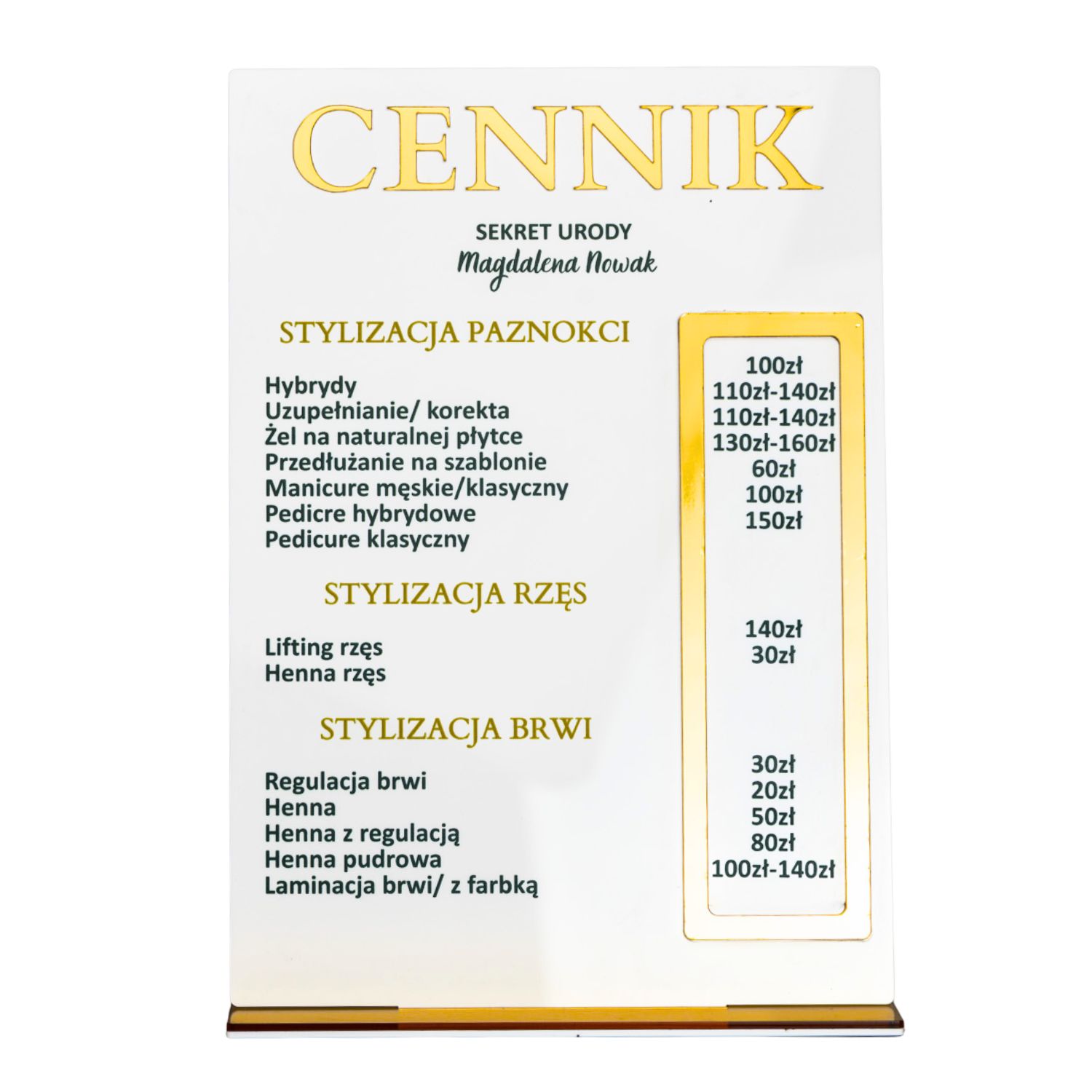 CENNIK

SEKRET URODY
Magdalena Nowak

STYLIZACJA PAZNOKCI

Hybrydy
Uzupełnianie/ korekta
Żel na naturalnej płytce
Przedłużanie na szablonie
Manicure męskie/klasyczny
Pedicre hybrydowe
Pedicure klasyczny

STYLIZACJA RZĘS

Lifting rzęs
Henna rzęs

STYLIZACJA BRWI

Regulacja brwi
Henna
Henna z regulacją
Henna pudrowa
Laminacja brwi/ z farbką

100zł
110zł-140zł
110zł-140zł
130zł-160zł
60zł
100zł
150zł

140zł
30zł

30zł
20zł
50zł
80zł
100zł-140zł